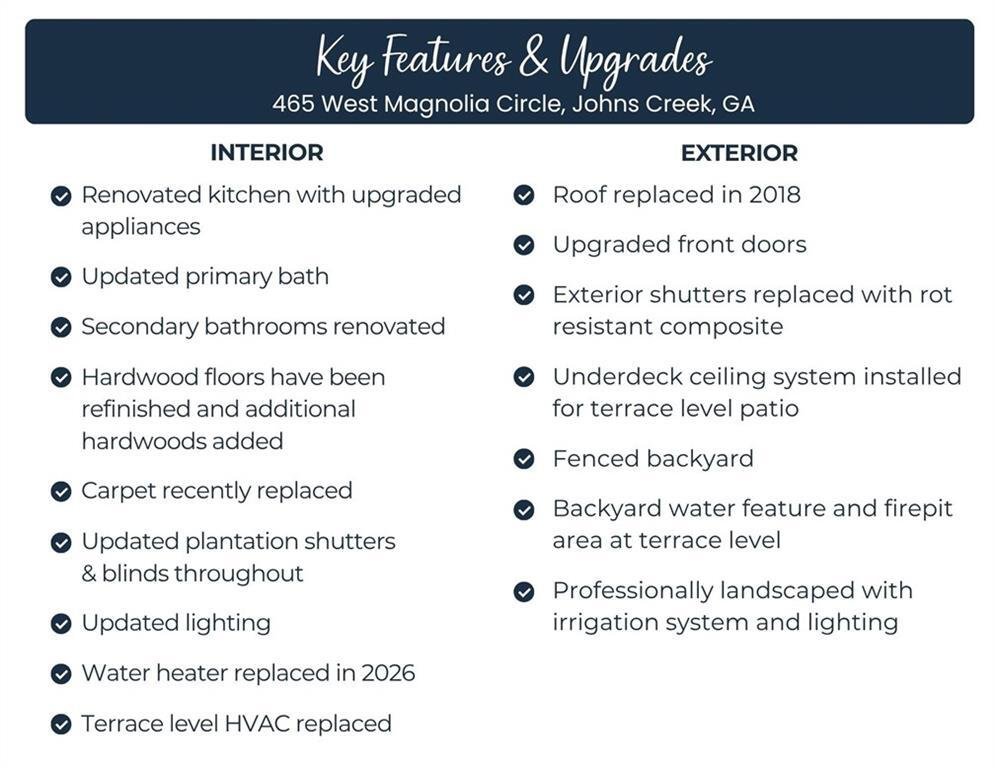 Key Features & Upgrades
465 West Magnolia Circle, Johns Creek, GA

INTERIOR

Renovated kitchen with upgraded appliances

Updated primary bath

Secondary bathrooms renovated

Hardwood floors have been refinished and additional hardwoods added

Carpet recently replaced

Updated plantation shutters & blinds throughout

Updated lighting

Water heater replaced in 2026

Terrace level HVAC replaced

EXTERIOR

Roof replaced in 2018

Upgraded front doors

Exterior shutters replaced with rot resistant composite

Underdeck ceiling system installed for terrace level patio

Fenced backyard

Backyard water feature and firepit area at terrace level

Professionally landscaped with irrigation system and lighting